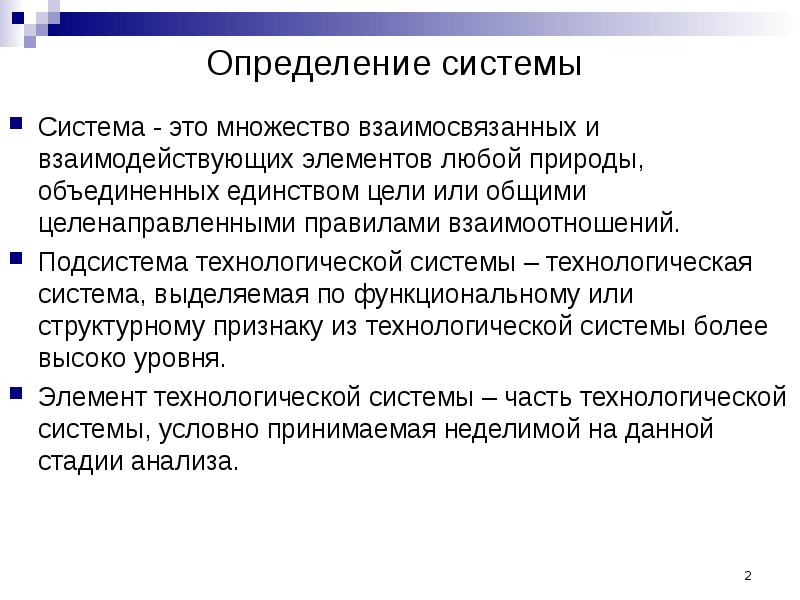 Определение системы

Система - это множество взаимосвязанных и взаимодействующих элементов любой природы, объединенных единством цели или общими целенаправленными правилами взаимоотношений.

Подсистема технологической системы – технологическая система, выделяемая по функциональному или структурному признаку из технологической системы более высоко уровня.

Элемент технологической системы – часть технологической системы, условно принимаемая неделимой на данной стадии анализа.

2